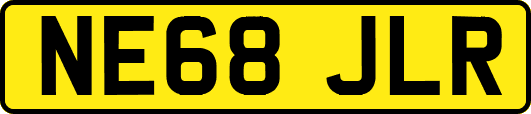 NE68 JLR